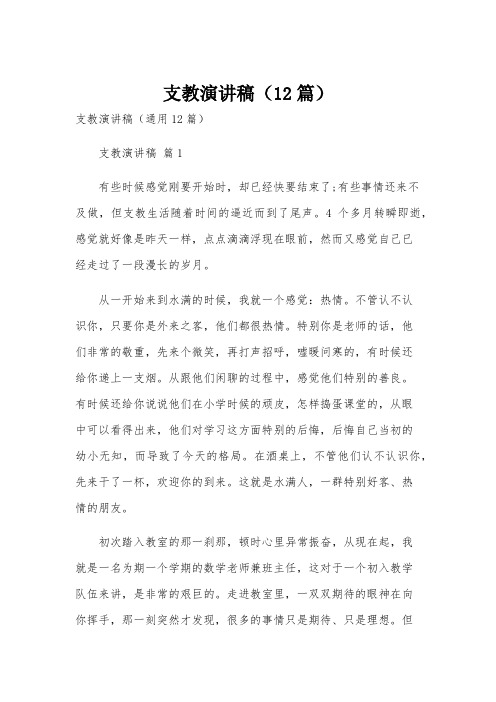 支教演讲稿（12篇）

支教演讲稿（通用12篇）

支教演讲稿 篇1

有些时候感觉刚要开始时，却已经快要结束了;有些事情还来不及做，但支教生活随着时间的逼近而到了尾声。4 个多月转瞬即逝，感觉就好像是昨天一样，点点滴滴浮现在眼前，然而又感觉自己已经走过了一段漫长的岁月。

从一开始来到水满的时候，我就一个感觉：热情。不管认不认识你，只要你是外来之客，他们都很热情。特别你是老师的话，他们非常的敬重，先来个微笑，再打声招呼，嘘暖问寒的，有时候还给你递上一支烟。从跟他们闲聊的过程中，感觉他们特别的善良。有时候还给你说说他们在小学时候的顽皮，怎样捣蛋课堂的，从眼中可以看得出来，他们对学习这方面特别的后悔，后悔自己当初的幼小无知，而导致了今天的格局。在酒桌上，不管他们认不认识你，先来干了一杯，欢迎你的到来。这就是水满人，一群特别好客、热情的朋友。

初次踏入教室的那一刹那，顿时心里异常振奋，从现在起，我就是一名为期一个学期的数学老师兼班主任，这对于一个初入教学队伍来讲，是非常的艰巨的。走进教室里，一双双期待的眼神在向你挥手，那一刻突然才发现，很多的事情只是期待、只是理想。但